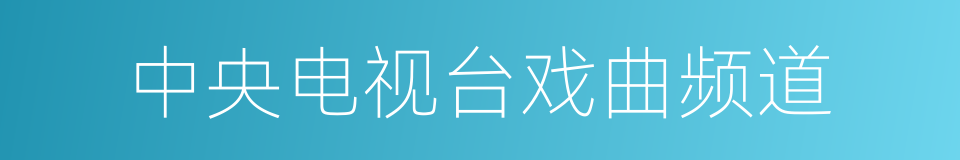 中央电视台戏曲频道